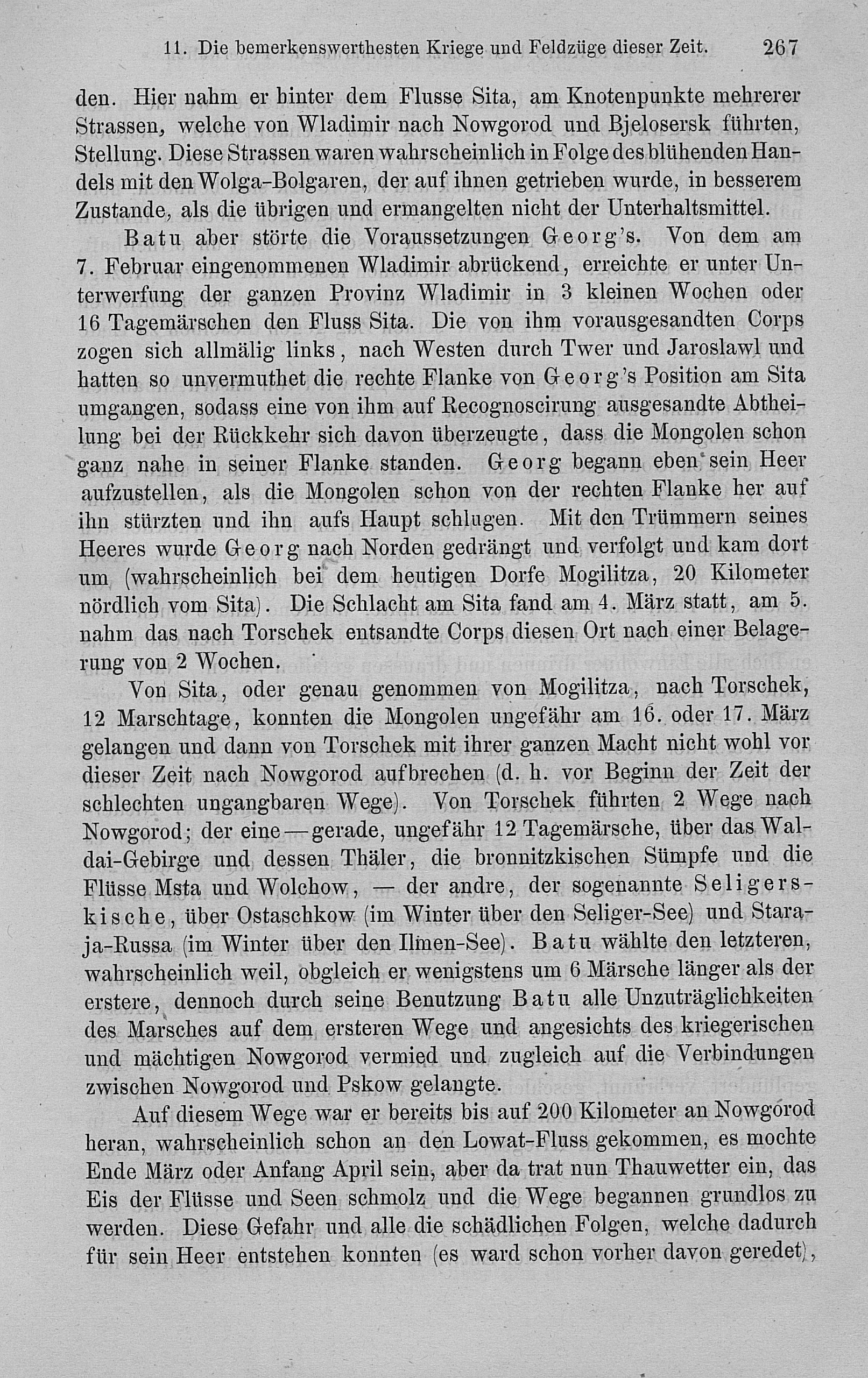 11. Die bemerkenswerthesten Kriege und Feldzüge dieser Zeit. 267

den. Hier nahm er hinter dem Flusse Sita, am Knotenpunkte mehrerer Strassen, welche von Wladimir nach Nowgorod und Bjelosersk führten, Stellung. Diese Strassen waren wahrscheinlich in Folge des blühenden Handels mit den Wolga-Bolgaren, der auf ihnen getrieben wurde, in besserem Zustande, als die übrigen und ermangelten nicht der Unterhaltsmittel.

Batu aber störte die Voraussetzungen Georg's. Von dem am 7. Februar eingenommenen Wladimir abrückend, erreichte er unter Unterwerfung der ganzen Provinz Wladimir in 3 kleinen Wochen oder 16 Tagemärschen den Fluss Sita. Die von ihm vorausgesandten Corps zogen sich allmälig links, nach Westen durch Twer und Jaroslawl und hatten so unvermuthet die rechte Flanke von Georg's Position am Sita umgangen, sodass eine von ihm auf Recognoscirung ausgesandte Abtheilung bei der Rückkehr sich davon überzeugte, dass die Mongolen schon ganz nahe in seiner Flanke standen. Georg begann eben sein Heer aufzustellen, als die Mongolen schon von der rechten Flanke her auf ihn stürzten und ihn aufs Haupt schlugen. Mit den Trümmern seines Heeres wurde Georg nach Norden gedrängt und verfolgt und kam dort um (wahrscheinlich bei dem heutigen Dorfe Mogilitza, 20 Kilometer nördlich vom Sita). Die Schlacht am Sita fand am 4. März statt, am 5. nahm das nach Torschek entsandte Corps diesen Ort nach einer Belagerung von 2 Wochen.

Von Sita, oder genau genommen von Mogilitza, nach Torschek, 12 Marschtage, konnten die Mongolen ungefähr am 16. oder 17. März gelangen und dann von Torschek mit ihrer ganzen Macht nicht wohl vor dieser Zeit nach Nowgorod aufbrechen (d. h. vor Beginn der Zeit der schlechten ungangbaren Wege). Von Torschek führten 2 Wege nach Nowgorod; der eine — gerade, ungefähr 12 Tagemärsche, über das Waldai-Gebirge und dessen Thäler, die bronnitzkischen Sümpfe und die Flüsse Msta und Wolchow, — der andre, der sogenannte Seligerskische, über Ostaschkow (im Winter über den Seliger-See) und Staraja-Russa (im Winter über den Ilmen-See). Batu wählte den letzteren, wahrscheinlich weil, obgleich er wenigstens um 6 Märsche länger als der erstere, dennoch durch seine Benutzung Batu alle Unzuträglichkeiten des Marsches auf dem ersteren Wege und angesichts des kriegerischen und mächtigen Nowgorod vermied und zugleich auf die Verbindungen zwischen Nowgorod und Pskow gelangte.

Auf diesem Wege war er bereits bis auf 200 Kilometer an Nowgorod heran, wahrscheinlich schon an den Lowat-Fluss gekommen, es mochte Ende März oder Anfang April sein, aber da trat nun Thauwetter ein, das Eis der Flüsse und Seen schmolz und die Wege begannen grundlos zu werden. Diese Gefahr und alle die schädlichen Folgen, welche dadurch für sein Heer entstehen konnten (es ward schon vorher davon geredet),